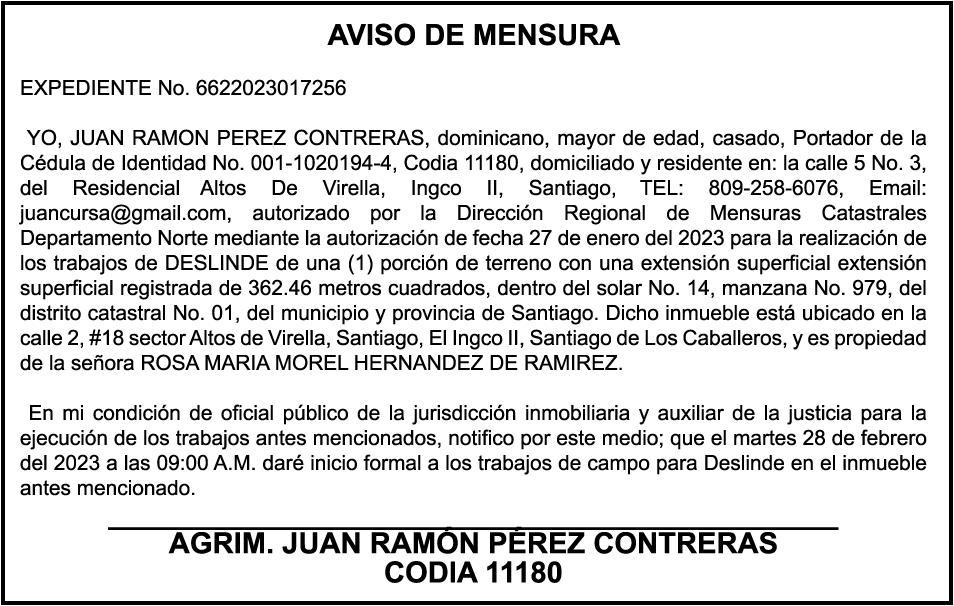 AVISO DE MENSURA

EXPEDIENTE No. 6622023017256

YO, JUAN RAMON PEREZ CONTRERAS, dominicano, mayor de edad, casado, Portador de la Cédula de Identidad No. 001-1020194-4, Codia 11180, domiciliado y residente en: la calle 5 No. 3, del Residencial Altos De Virella, Ingco II, Santiago, TEL: 809-258-6076, Email: juancursa@gmail.com, autorizado por la Dirección Regional de Mensuras Catastrales Departamento Norte mediante la autorización de fecha 27 de enero del 2023 para la realización de los trabajos de DESLINDE de una (1) porción de terreno con una extensión superficial extensión superficial registrada de 362.46 metros cuadrados, dentro del solar No. 14, manzana No. 979, del distrito catastral No. 01, del municipio y provincia de Santiago. Dicho inmueble está ubicado en la calle 2, #18 sector Altos de Virella, Santiago, El Ingco II, Santiago de Los Caballeros, y es propiedad de la señora ROSA MARIA MOREL HERNANDEZ DE RAMIREZ.

En mi condición de oficial público de la jurisdicción inmobiliaria y auxiliar de la justicia para la ejecución de los trabajos antes mencionados, notifico por este medio; que el martes 28 de febrero del 2023 a las 09:00 A.M. daré inicio formal a los trabajos de campo para Deslinde en el inmueble antes mencionado.

AGRIM. JUAN RAMÓN PÉREZ CONTRERAS
CODIA 11180